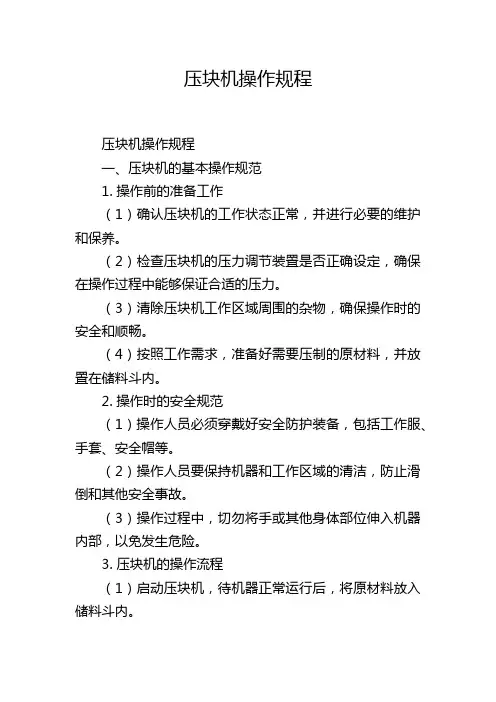 压块机操作规程

压块机操作规程

一、压块机的基本操作规范

1. 操作前的准备工作

（1）确认压块机的工作状态正常，并进行必要的维护和保养。

（2）检查压块机的压力调节装置是否正确设定，确保在操作过程中能够保证合适的压力。

（3）清除压块机工作区域周围的杂物，确保操作时的安全和顺畅。

（4）按照工作需求，准备好需要压制的原材料，并放置在储料斗内。

2. 操作时的安全规范

（1）操作人员必须穿戴好安全防护装备，包括工作服、手套、安全帽等。

（2）操作人员要保持机器和工作区域的清洁，防止滑倒和其他安全事故。

（3）操作过程中，切勿将手或其他身体部位伸入机器内部，以免发生危险。

3. 压块机的操作流程

（1）启动压块机，待机器正常运行后，将原材料放入储料斗内。